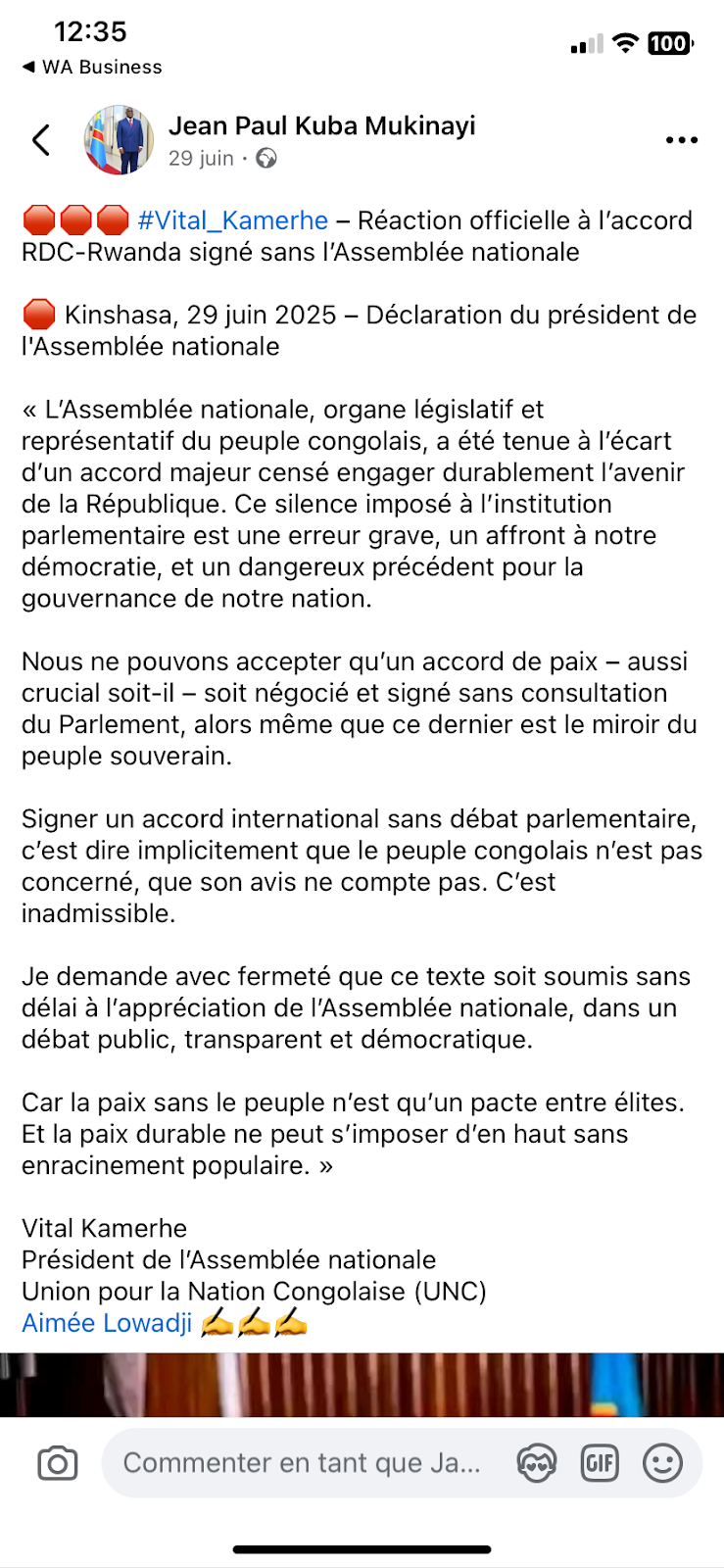 12:35
◀ WA Business
100

Jean Paul Kuba Mukinayi
29 juin ·

🛑🛑🛑 #Vital_Kamerhe – Réaction officielle à l'accord RDC-Rwanda signé sans l'Assemblée nationale

🛑 Kinshasa, 29 juin 2025 – Déclaration du président de l'Assemblée nationale

« L'Assemblée nationale, organe législatif et représentatif du peuple congolais, a été tenue à l'écart d'un accord majeur censé engager durablement l'avenir de la République. Ce silence imposé à l'institution parlementaire est une erreur grave, un affront à notre démocratie, et un dangereux précédent pour la gouvernance de notre nation.

Nous ne pouvons accepter qu'un accord de paix – aussi crucial soit-il – soit négocié et signé sans consultation du Parlement, alors même que ce dernier est le miroir du peuple souverain.

Signer un accord international sans débat parlementaire, c'est dire implicitement que le peuple congolais n'est pas concerné, que son avis ne compte pas. C'est inadmissible.

Je demande avec fermeté que ce texte soit soumis sans délai à l'appréciation de l'Assemblée nationale, dans un débat public, transparent et démocratique.

Car la paix sans le peuple n'est qu'un pacte entre élites. Et la paix durable ne peut s'imposer d'en haut sans enracinement populaire. »

Vital Kamerhe
Président de l'Assemblée nationale
Union pour la Nation Congolaise (UNC)
Aimée Lowadji ✍️✍️✍️

Commenter en tant que Ja...
GIF